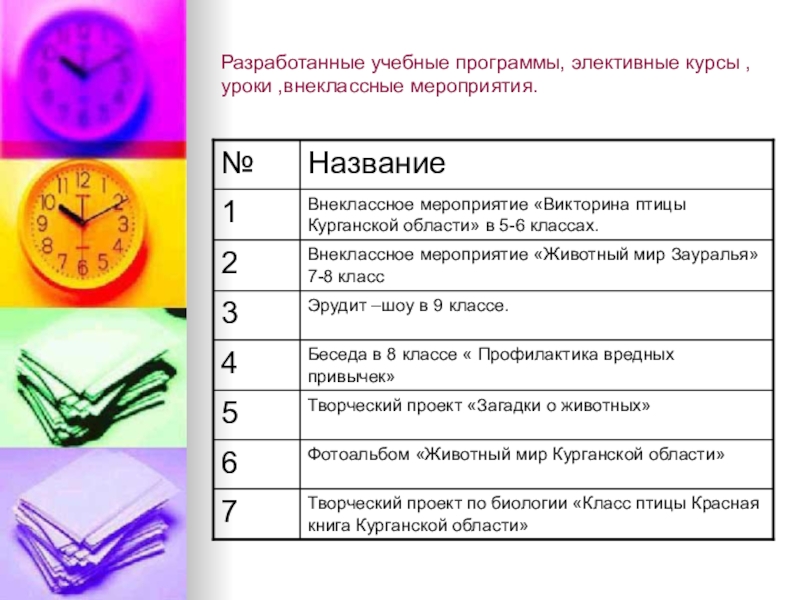 Разработанные учебные программы, элективные курсы , уроки ,внеклассные мероприятия.

| № | Название |
|---|---|
| 1 | Внеклассное мероприятие «Викторина птицы Курганской области» в 5-6 классах. |
| 2 | Внеклассное мероприятие «Животный мир Зауралья» 7-8 класс |
| 3 | Эрудит –шоу в 9 классе. |
| 4 | Беседа в 8 классе « Профилактика вредных привычек» |
| 5 | Творческий проект «Загадки о животных» |
| 6 | Фотоальбом «Животный мир Курганской области» |
| 7 | Творческий проект по биологии «Класс птицы Красная книга Курганской области» |